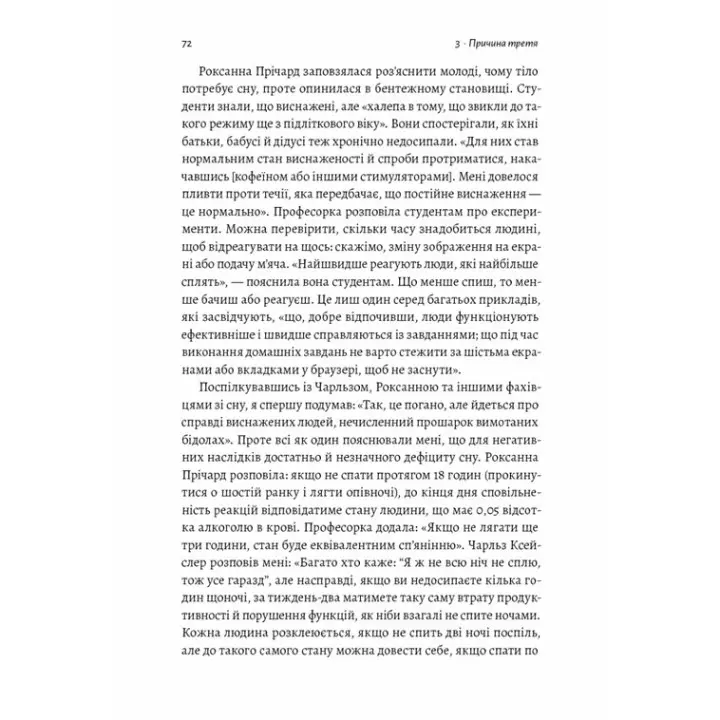 72

3 · Причина третя

Роксанна Прічард заповзялася роз'яснити молоді, чому тіло потребує сну, проте опинилася в бентежному становищі. Студенти знали, що виснажені, але «халепа в тому, що звикли до такого режиму ще з підліткового віку». Вони спостерігали, як їхні батьки, бабусі й дідусі теж хронічно недосипали. «Для них став нормальним стан виснаженості й спроби протриматися, накачавшись [кофеїном або іншими стимуляторами]. Мені довелося пливти проти течії, яка передбачає, що постійне виснаження — це нормально». Професорка розповіла студентам про експерименти. Можна перевірити, скільки часу знадобиться людині, щоб відреагувати на щось: скажімо, зміну зображення на екрані або подачу м'яча. «Найшвидше реагують люди, які найбільше сплять», — пояснила вона студентам. Що менше спиш, то менше бачиш або реагуєш. Це лиш один серед багатьох прикладів, які засвідчують, «що, добре відпочивши, люди функціонують ефективніше і швидше справляються із завданнями; що під час виконання домашніх завдань не варто стежити за шістьма екранами або вкладками у браузері, щоб не заснути».

Поспілкувавшись із Чарльзом, Роксанною та іншими фахівцями зі сну, я спершу подумав: «Так, це погано, але йдеться про справді виснажених людей, нечисленний прошарок вимотаних бідолах». Проте всі як один пояснювали мені, що для негативних наслідків достатньо й незначного дефіциту сну. Роксанна Прічард розповіла: якщо не спати протягом 18 годин (прокинутися о шостій ранку і лягти опівночі), до кінця дня сповільненість реакцій відповідатиме стану людини, що має 0,05 відсотка алкоголю в крові. Професорка додала: «Якщо не лягати ще три години, стан буде еквівалентним сп'янінню». Чарльз Ксейслер розповів мені: «Багато хто каже: "Я ж не всю ніч не сплю, тож усе гаразд", але насправді, якщо ви недосипаєте кілька годин щоночі, за тиждень-два матимете таку саму втрату продуктивності й порушення функцій, як ніби взагалі не спите ночами. Кожна людина розклеюється, якщо не спить дві ночі поспіль, але до такого самого стану можна довести себе, якщо спати по